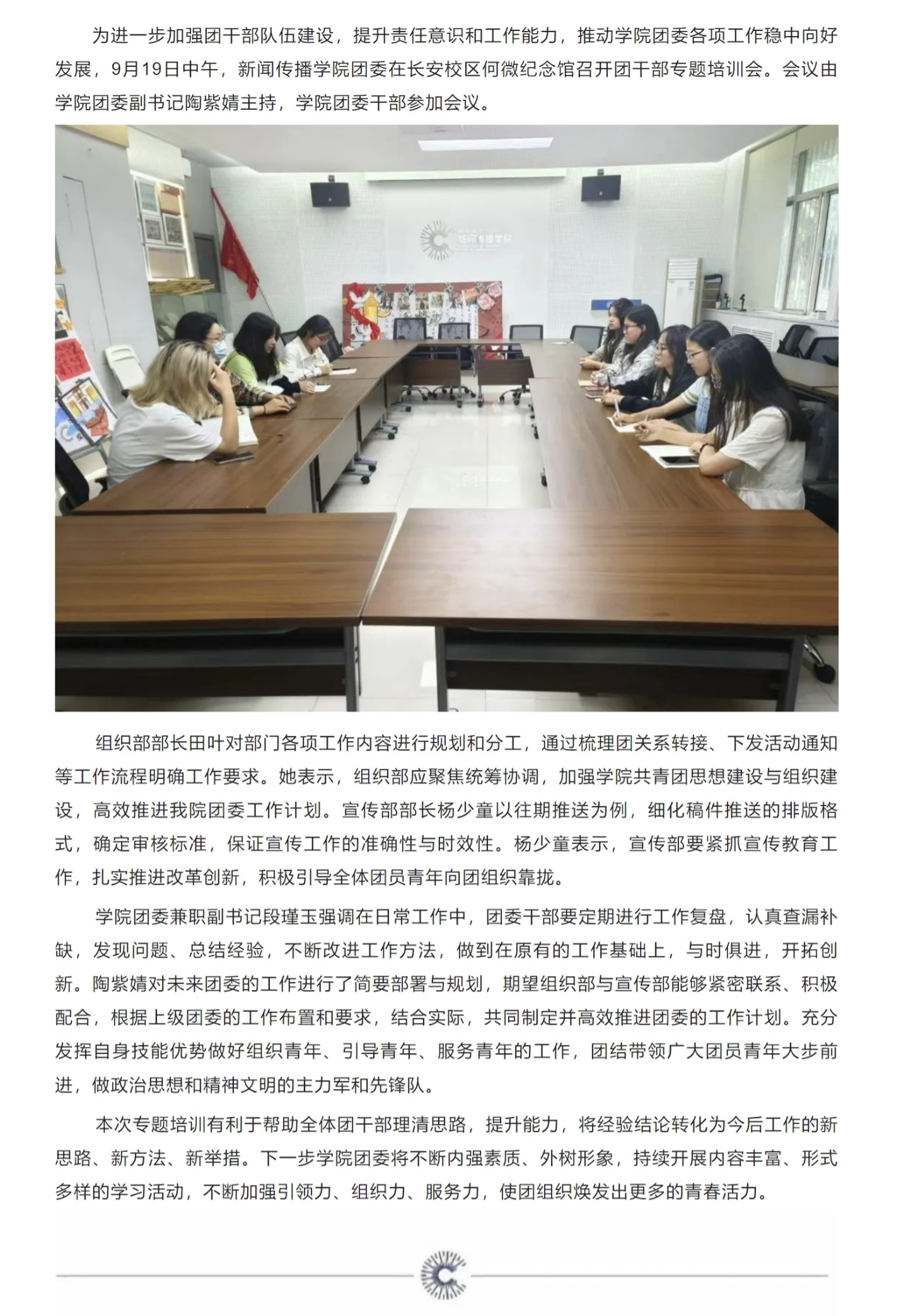 为进一步加强团干部队伍建设，提升责任意识和工作能力，推动学院团委各项工作稳中向好发展，9月19日中午，新闻传播学院团委在长安校区何微纪念馆召开团干部专题培训会。会议由学院团委副书记陶紫婧主持，学院团委干部参加会议。

新闻传播学院

组织部部长田叶对部门各项工作内容进行规划和分工，通过梳理团关系转接、下发活动通知等工作流程明确工作要求。她表示，组织部应聚焦统筹协调，加强学院共青团思想建设与组织建设，高效推进我院团委工作计划。宣传部部长杨少童以往期推送为例，细化稿件推送的排版格式，确定审核标准，保证宣传工作的准确性与时效性。杨少童表示，宣传部要紧抓宣传教育工作，扎实推进改革创新，积极引导全体团员青年向团组织靠拢。

学院团委兼职副书记段瑾玉强调在日常工作中，团委干部要定期进行工作复盘，认真查漏补缺，发现问题、总结经验，不断改进工作方法，做到在原有的工作基础上，与时俱进，开拓创新。陶紫婧对未来团委的工作进行了简要部署与规划，期望组织部与宣传部能够紧密联系、积极配合，根据上级团委的工作布置和要求，结合实际，共同制定并高效推进团委的工作计划。充分发挥自身技能优势做好组织青年、引导青年、服务青年的工作，团结带领广大团员青年大步前进，做政治思想和精神文明的主力军和先锋队。

本次专题培训有利于帮助全体团干部理清思路，提升能力，将经验结论转化为今后工作的新思路、新方法、新举措。下一步学院团委将不断内强素质、外树形象，持续开展内容丰富、形式多样的学习活动，不断加强引领力、组织力、服务力，使团组织焕发出更多的青春活力。